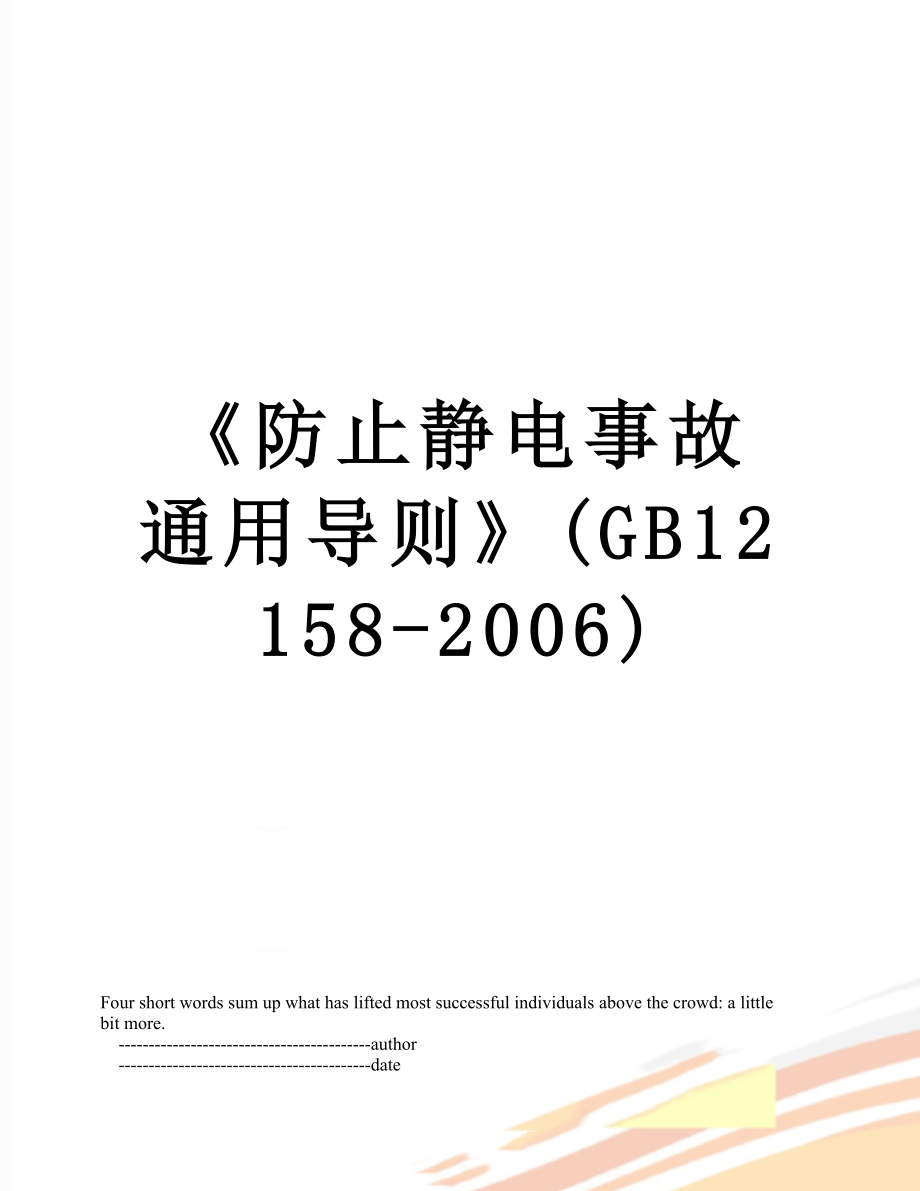 《防止静电事故通用导则》(GB12158-2006)

Four short words sum up what has lifted most successful individuals above the crowd: a little bit more.

------------------------------------------author

------------------------------------------date